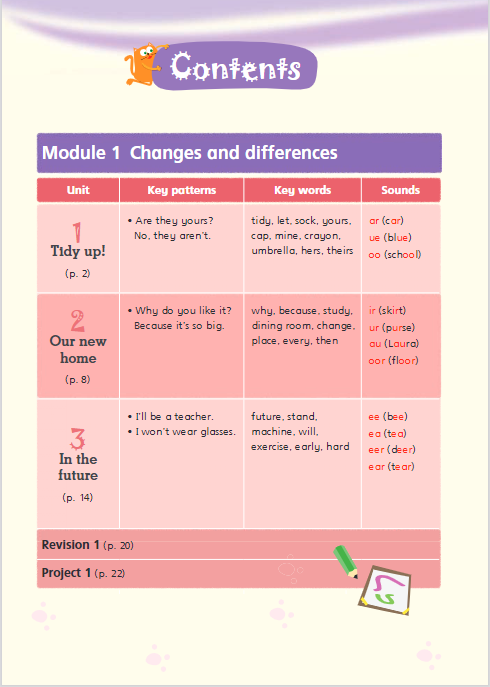 Contents

Module 1 Changes and differences

| Unit | Key patterns | Key words | Sounds |
|---|---|---|---|
| 1 Tidy up! (p. 2) | • Are they yours? No, they aren't. | tidy, let, sock, yours, cap, mine, crayon, umbrella, hers, theirs | ar (car) ue (blue) oo (school) |
| 2 Our new home (p. 8) | • Why do you like it? Because it's so big. | why, because, study, dining room, change, place, every, then | ir (skirt) ur (purse) au (Laura) oor (floor) |
| 3 In the future (p. 14) | • I'll be a teacher. • I won't wear glasses. | future, stand, machine, will, exercise, early, hard | ee (bee) ea (tea) eer (deer) ear (tear) |

Revision 1 (p. 20)

Project 1 (p. 22)